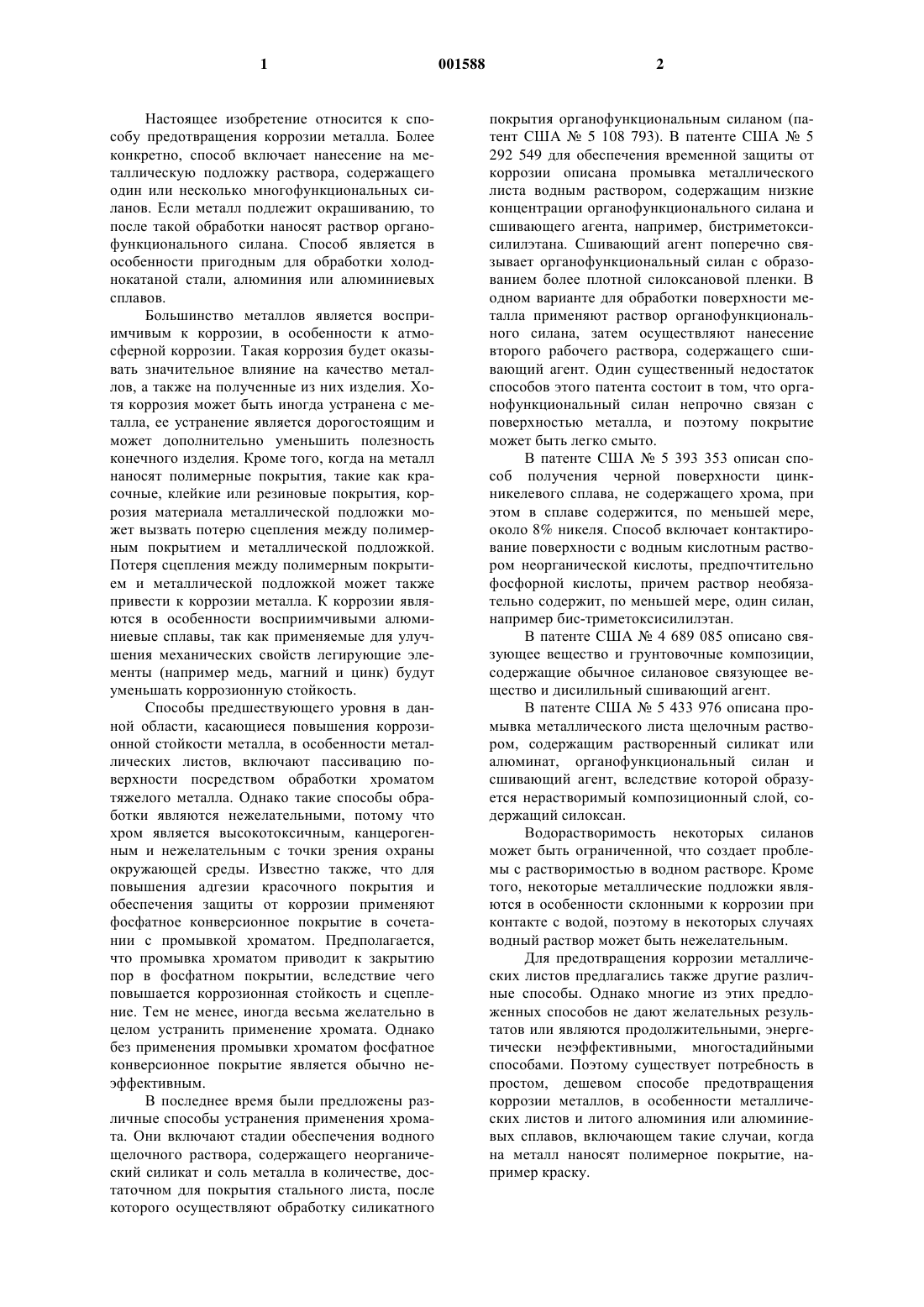 1 001588 2

Настоящее изобретение относится к способу предотвращения коррозии металла. Более конкретно, способ включает нанесение на металлическую подложку раствора, содержащего один или несколько многофункциональных силанов. Если металл подлежит окрашиванию, то после такой обработки наносят раствор органофункционального силана. Способ является в особенности пригодным для обработки холоднокатаной стали, алюминия или алюминиевых сплавов.

Большинство металлов является восприимчивым к коррозии, в особенности к атмосферной коррозии. Такая коррозия будет оказывать значительное влияние на качество металлов, а также на полученные из них изделия. Хотя коррозия может быть иногда устранена с металла, ее устранение является дорогостоящим и может дополнительно уменьшить полезность конечного изделия. Кроме того, когда на металл наносят полимерные покрытия, такие как красочные, клейкие или резиновые покрытия, коррозия материала металлической подложки может вызвать потерю сцепления между полимерным покрытием и металлической подложкой. Потеря сцепления между полимерным покрытием и металлической подложкой может также привести к коррозии металла. К коррозии являются в особенности восприимчивыми алюминиевые сплавы, так как применяемые для улучшения механических свойств легирующие элементы (например медь, магний и цинк) будут уменьшать коррозионную стойкость.

Способы предшествующего уровня в данной области, касающиеся повышения коррозионной стойкости металла, в особенности металлических листов, включают пассивацию поверхности посредством обработки хроматом тяжелого металла. Однако такие способы обработки являются нежелательными, потому что хром является высокотоксичным, канцерогенным и нежелательным с точки зрения охраны окружающей среды. Известно также, что для повышения адгезии красочного покрытия и обеспечения защиты от коррозии применяют фосфатное конверсионное покрытие в сочетании с промывкой хроматом. Предполагается, что промывка хроматом приводит к закрытию пор в фосфатном покрытии, вследствие чего повышается коррозионная стойкость и сцепление. Тем не менее, иногда весьма желательно в целом устранить применение хромата. Однако без применения промывки хроматом фосфатное конверсионное покрытие является обычно неэффективным.

В последнее время были предложены различные способы устранения применения хромата. Они включают стадии обеспечения водного щелочного раствора, содержащего неорганический силикат и соль металла в количестве, достаточном для покрытия стального листа, после которого осуществляют обработку силикатного покрытия органофункциональным силаном (патент США № 5 108 793). В патенте США № 5 292 549 для обеспечения временной защиты от коррозии описана промывка металлического листа водным раствором, содержащим низкие концентрации органофункционального силана и сшивающего агента, например, бистриметоксисилилэтана. Сшивающий агент поперечно связывает органофункциональный силан с образованием более плотной силоксановой пленки. В одном варианте для обработки поверхности металла применяют раствор органофункционального силана, затем осуществляют нанесение второго рабочего раствора, содержащего сшивающий агент. Один существенный недостаток способов этого патента состоит в том, что органофункциональный силан непрочно связан с поверхностью металла, и поэтому покрытие может быть легко смыто.

В патенте США № 5 393 353 описан способ получения черной поверхности цинкникелевого сплава, не содержащего хрома, при этом в сплаве содержится, по меньшей мере, около 8% никеля. Способ включает контактирование поверхности с водным кислотным раствором неорганической кислоты, предпочтительно фосфорной кислоты, причем раствор необязательно содержит, по меньшей мере, один силан, например бис-триметоксисилилэтан.

В патенте США № 4 689 085 описано связующее вещество и грунтовочные композиции, содержащие обычное силановое связующее вещество и дисилильный сшивающий агент.

В патенте США № 5 433 976 описана промывка металлического листа щелочным раствором, содержащим растворенный силикат или алюминат, органофункциональный силан и сшивающий агент, вследствие которой образуется нерастворимый композиционный слой, содержащий силоксан.

Водорастворимость некоторых силанов может быть ограниченной, что создает проблемы с растворимостью в водном растворе. Кроме того, некоторые металлические подложки являются в особенности склонными к коррозии при контакте с водой, поэтому в некоторых случаях водный раствор может быть нежелательным.

Для предотвращения коррозии металлических листов предлагались также другие различные способы. Однако многие из этих предложенных способов не дают желательных результатов или являются продолжительными, энергетически неэффективными, многостадийными способами. Поэтому существует потребность в простом, дешевом способе предотвращения коррозии металлов, в особенности металлических листов и литого алюминия или алюминиевых сплавов, включающем такие случаи, когда на металл наносят полимерное покрытие, например краску.